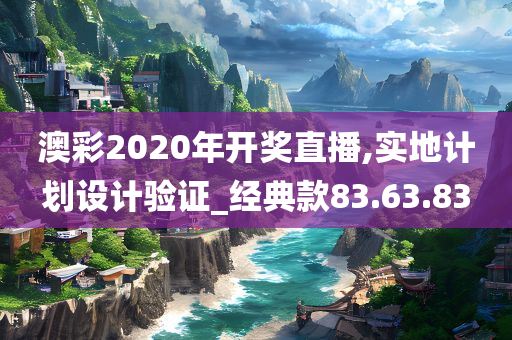 澳彩2020年开奖直播,实地计划设计验证_经典款83.63.83